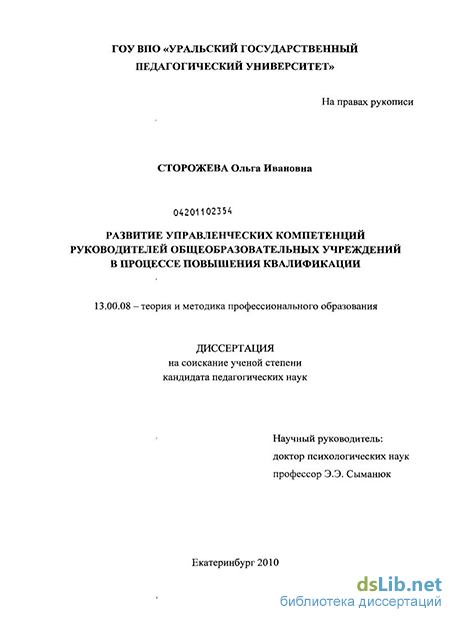 ГОУ ВПО «УРАЛЬСКИЙ ГОСУДАРСТВЕННЫЙ ПЕДАГОГИЧЕСКИЙ УНИВЕРСИТЕТ»

На правах рукописи

СТОРОЖЕВА Ольга Ивановна

04201102354

РАЗВИТИЕ УПРАВЛЕНЧЕСКИХ КОМПЕТЕНЦИЙ РУКОВОДИТЕЛЕЙ ОБЩЕОБРАЗОВАТЕЛЬНЫХ УЧРЕЖДЕНИЙ В ПРОЦЕССЕ ПОВЫШЕНИЯ КВАЛИФИКАЦИИ

13.00.08 – теория и методика профессионального образования

ДИССЕРТАЦИЯ
на соискание ученой степени
кандидата педагогических наук

Научный руководитель:
доктор психологических наук
профессор Э.Э. Сыманюк

Екатеринбург 2010

dsLib.net
библиотека диссертаций